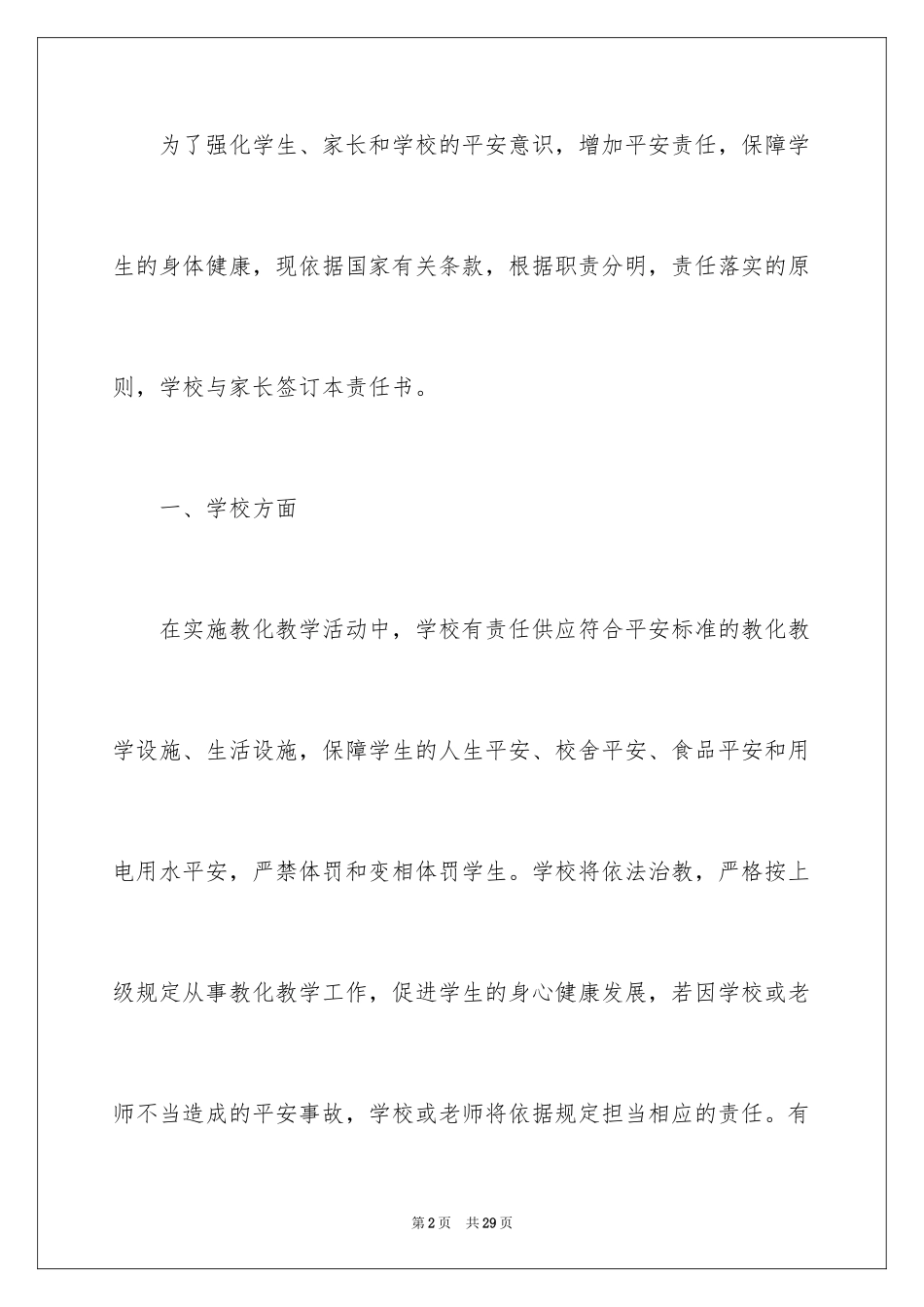 为了强化学生、家长和学校的平安意识，增加平安责任，保障学生的身体健康，现依据国家有关条款，根据职责分明，责任落实的原则，学校与家长签订本责任书。

一、学校方面

在实施教化教学活动中，学校有责任供应符合平安标准的教化教学设施、生活设施，保障学生的人生平安、校舍平安、食品平安和用电用水平安，严禁体罚和变相体罚学生。学校将依法治教，严格按上级规定从事教化教学工作，促进学生的身心健康发展，若因学校或老师不当造成的平安事故，学校或老师将依据规定担当相应的责任。有

第2页 共29页